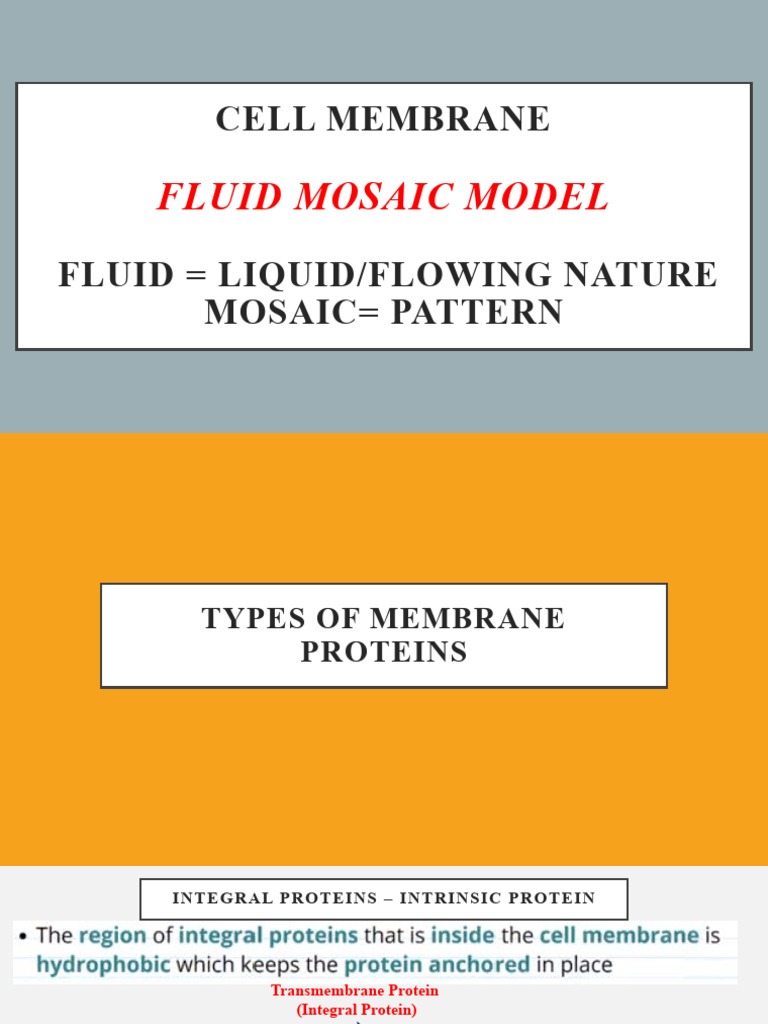 CELL MEMBRANE

FLUID MOSAIC MODEL

FLUID = LIQUID/FLOWING NATURE
MOSAIC= PATTERN

TYPES OF MEMBRANE PROTEINS

INTEGRAL PROTEINS – INTRINSIC PROTEIN

• The region of integral proteins that is inside the cell membrane is hydrophobic which keeps the protein anchored in place

Transmembrane Protein
(Integral Protein)